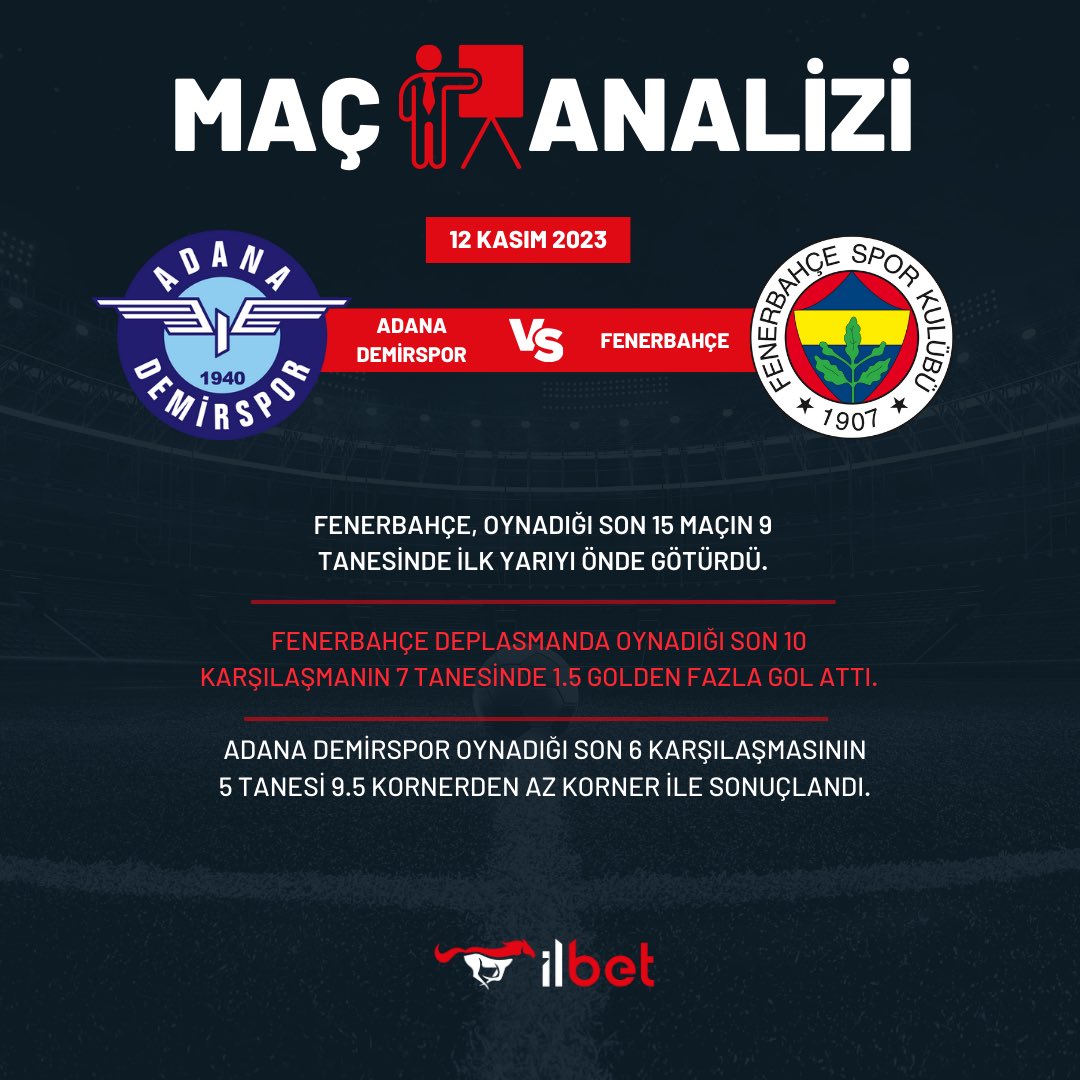 MAÇ ANALİZİ

12 KASIM 2023

ADANA 1940 DEMİRSPOR

ADANA DEMİRSPOR VS FENERBAHÇE

FENERBAHÇE SPOR KULÜBÜ 1907

FENERBAHÇE, OYNADIĞI SON 15 MAÇIN 9 TANESİNDE İLK YARIYI ÖNDE GÖTÜRDÜ.

FENERBAHÇE DEPLASMANDA OYNADIĞI SON 10 KARŞILAŞMANIN 7 TANESİNDE 1.5 GOLDEN FAZLA GOL ATTI.

ADANA DEMİRSPOR OYNADIĞI SON 6 KARŞILAŞMASININ 5 TANESİ 9.5 KORNERDEN AZ KORNER İLE SONUÇLANDI.

ilbet